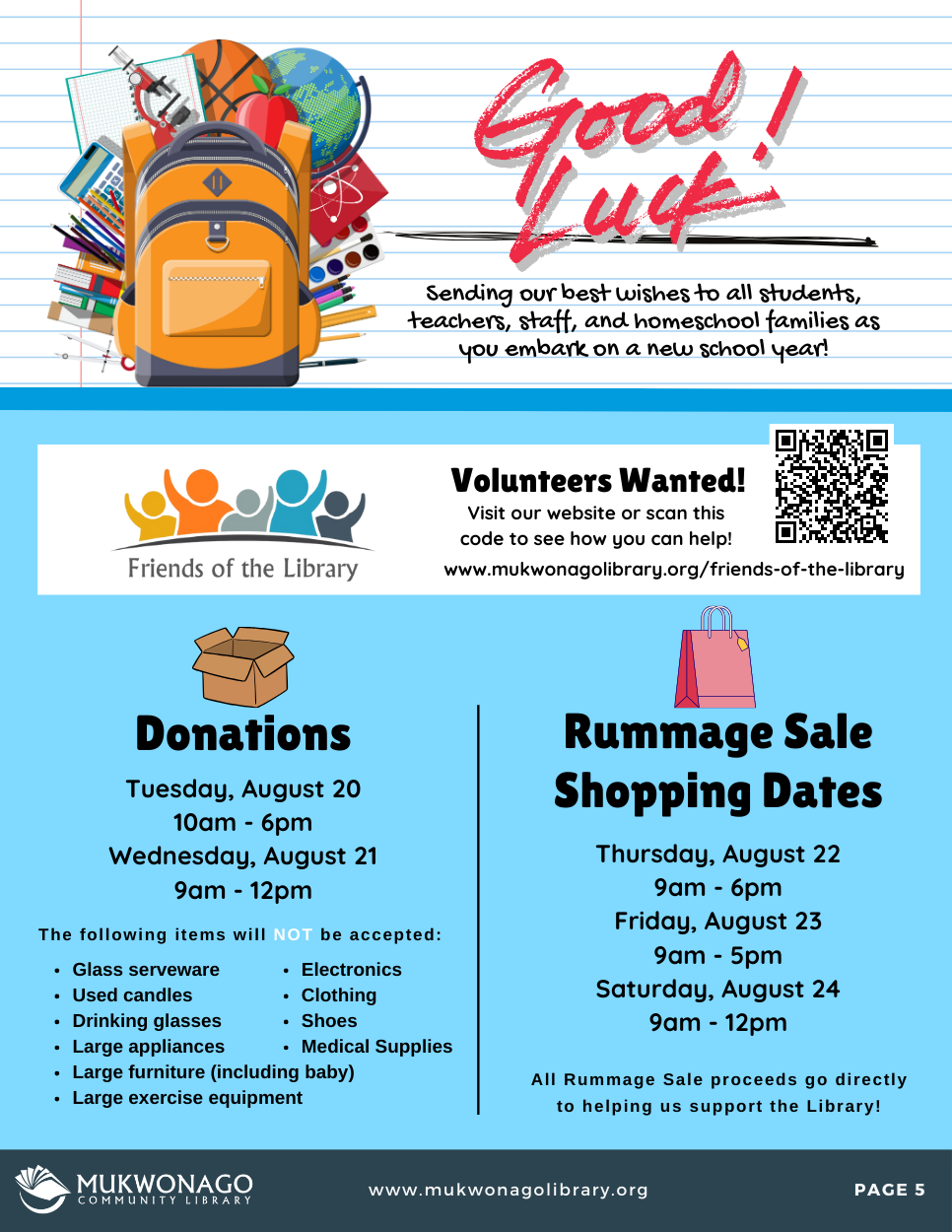 Good Luck!

Sending our best wishes to all students, teachers, staff, and homeschool families as you embark on a new school year!

Friends of the Library

Volunteers Wanted!

Visit our website or scan this code to see how you can help!

www.mukwonagolibrary.org/friends-of-the-library

Donations

Tuesday, August 20
10am - 6pm
Wednesday, August 21
9am - 12pm

The following items will NOT be accepted:

• Glass serveware
• Used candles
• Drinking glasses
• Large appliances
• Large furniture (including baby)
• Large exercise equipment
• Electronics
• Clothing
• Shoes
• Medical Supplies

Rummage Sale Shopping Dates

Thursday, August 22
9am - 6pm
Friday, August 23
9am - 5pm
Saturday, August 24
9am - 12pm

All Rummage Sale proceeds go directly to helping us support the Library!

MUKWONAGO
COMMUNITY LIBRARY

www.mukwonagolibrary.org

PAGE 5